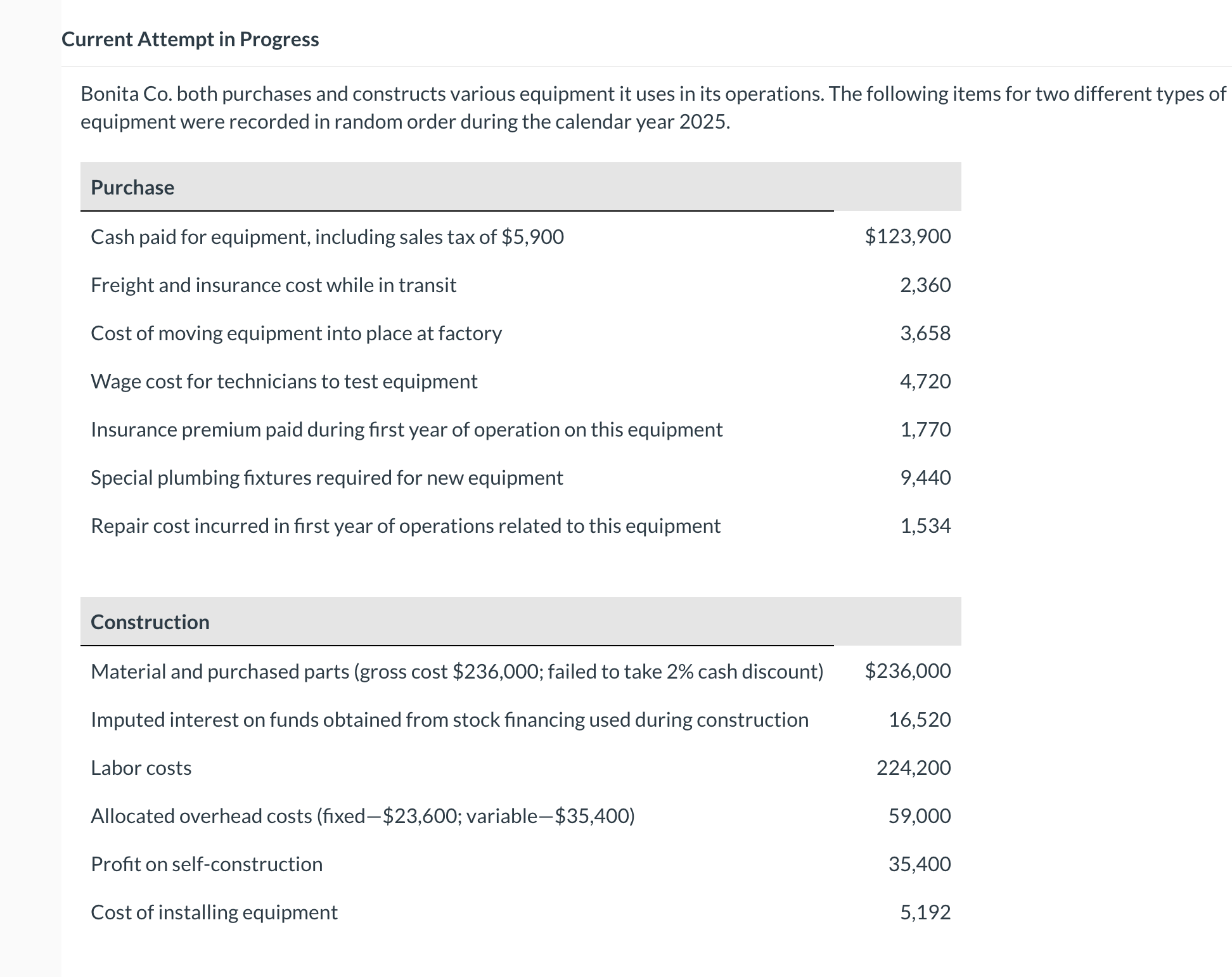 Current Attempt in Progress

Bonita Co. both purchases and constructs various equipment it uses in its operations. The following items for two different types of equipment were recorded in random order during the calendar year 2025.

| Purchase | |
|---|---|
| Cash paid for equipment, including sales tax of \$5,900 | \$123,900 |
| Freight and insurance cost while in transit | 2,360 |
| Cost of moving equipment into place at factory | 3,658 |
| Wage cost for technicians to test equipment | 4,720 |
| Insurance premium paid during first year of operation on this equipment | 1,770 |
| Special plumbing fixtures required for new equipment | 9,440 |
| Repair cost incurred in first year of operations related to this equipment | 1,534 |

| Construction | |
|---|---|
| Material and purchased parts (gross cost \$236,000; failed to take 2% cash discount) | \$236,000 |
| Imputed interest on funds obtained from stock financing used during construction | 16,520 |
| Labor costs | 224,200 |
| Allocated overhead costs (fixed—\$23,600; variable—\$35,400) | 59,000 |
| Profit on self-construction | 35,400 |
| Cost of installing equipment | 5,192 |